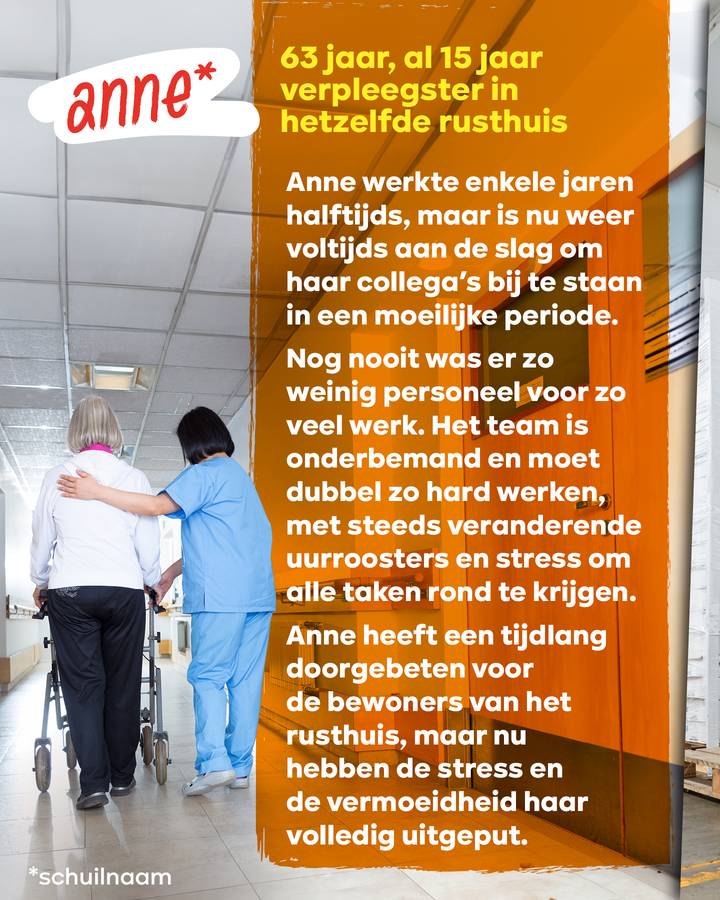 anne*

63 jaar, al 15 jaar verpleegster in hetzelfde rusthuis

Anne werkte enkele jaren halftijds, maar is nu weer voltijds aan de slag om haar collega's bij te staan in een moeilijke periode.

Nog nooit was er zo weinig personeel voor zo veel werk. Het team is onderbemand en moet dubbel zo hard werken, met steeds veranderende uurroosters en stress om alle taken rond te krijgen.

Anne heeft een tijdlang doorgebeten voor de bewoners van het rusthuis, maar nu hebben de stress en de vermoeidheid haar volledig uitgeput.

*schuilnaam